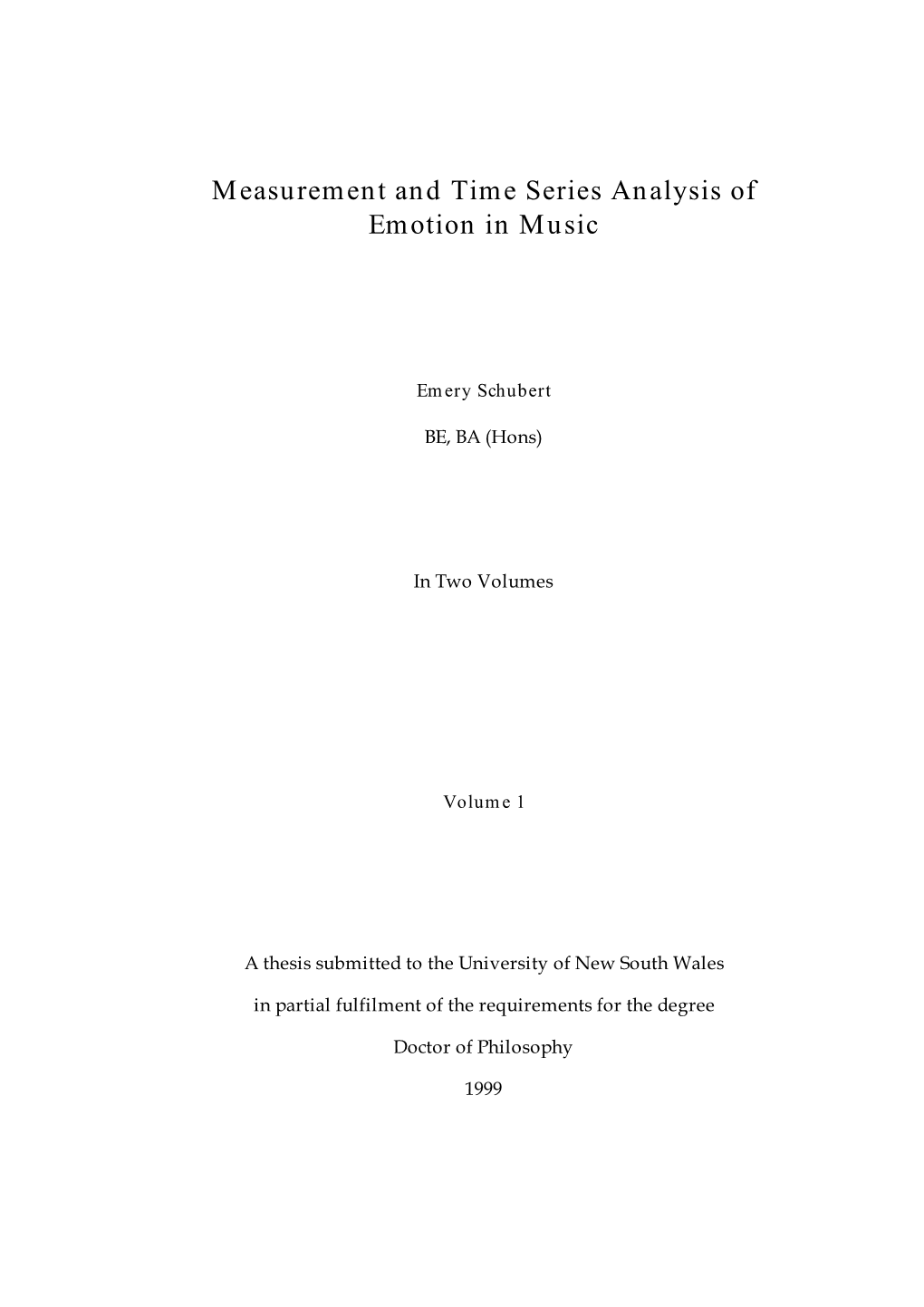 Measurement and Time Series Analysis of Emotion in Music

Emery Schubert

BE, BA (Hons)

In Two Volumes

Volume 1

A thesis submitted to the University of New South Wales

in partial fulfilment of the requirements for the degree

Doctor of Philosophy

1999